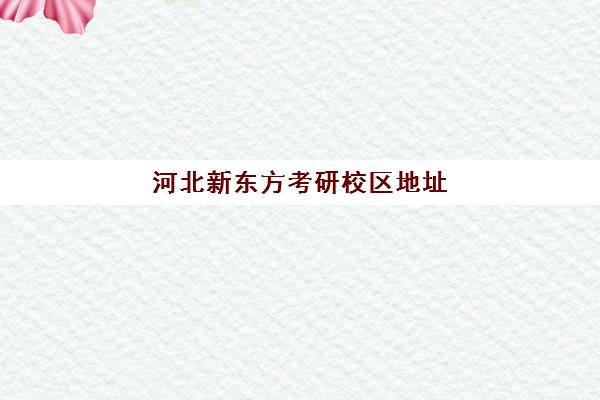 河北新东方考研校区地址